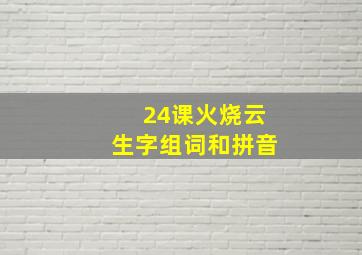 24课火烧云
生字组词和拼音